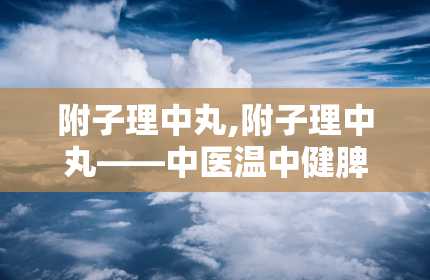 附子理中丸,附子理中丸——中医温中健脾